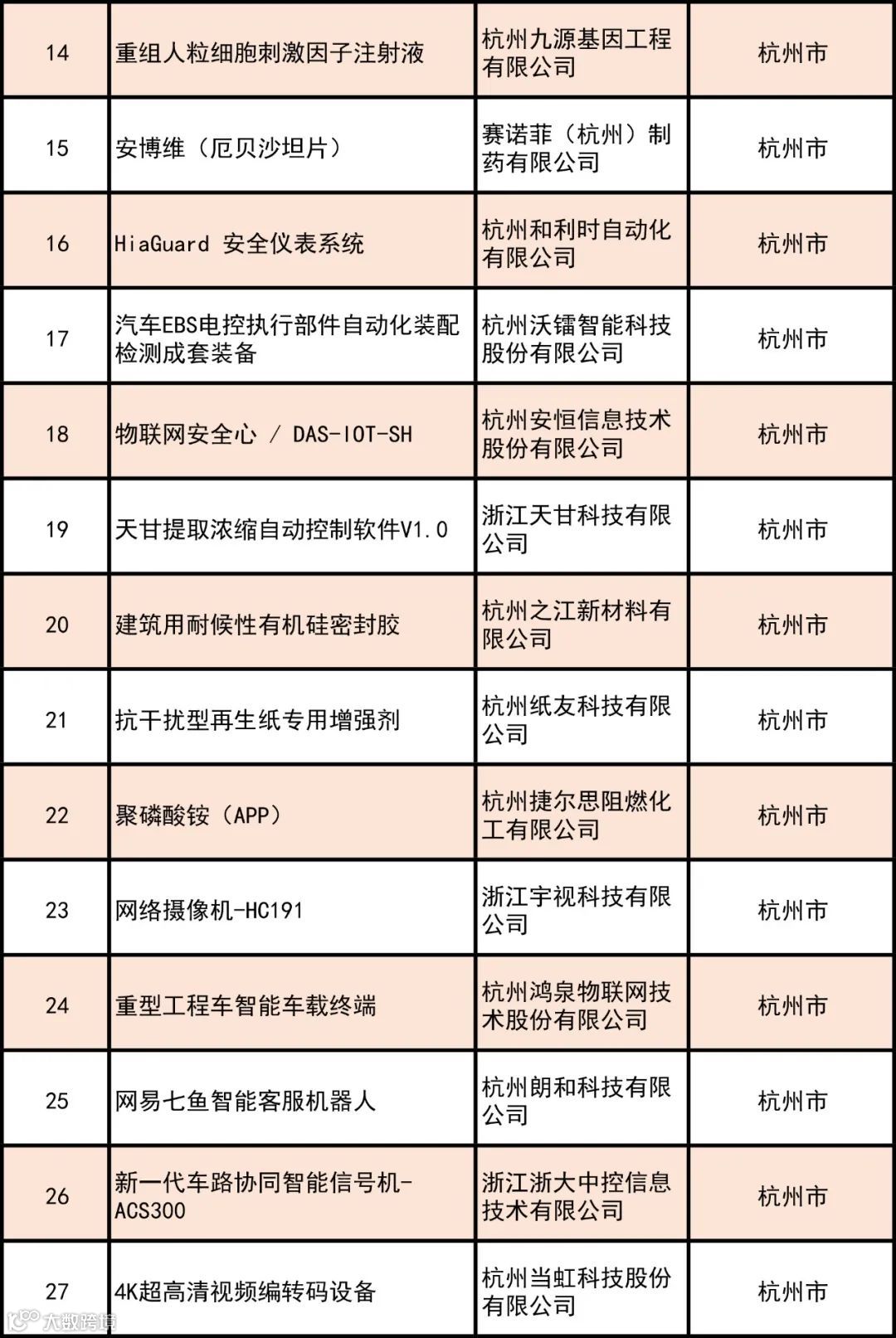 | 14 | 重组人粒细胞刺激因子注射液 | 杭州九源基因工程有限公司 | 杭州市 |
|---|---|---|---|
| 15 | 安博维（厄贝沙坦片） | 赛诺菲（杭州）制药有限公司 | 杭州市 |
| 16 | HiaGuard 安全仪表系统 | 杭州和利时自动化有限公司 | 杭州市 |
| 17 | 汽车EBS电控执行部件自动化装配检测成套装备 | 杭州沃镭智能科技股份有限公司 | 杭州市 |
| 18 | 物联网安全心 / DAS-IOT-SH | 杭州安恒信息技术股份有限公司 | 杭州市 |
| 19 | 天甘提取浓缩自动控制软件V1.0 | 浙江天甘科技有限公司 | 杭州市 |
| 20 | 建筑用耐候性有机硅密封胶 | 杭州之江新材料有限公司 | 杭州市 |
| 21 | 抗干扰型再生纸专用增强剂 | 杭州纸友科技有限公司 | 杭州市 |
| 22 | 聚磷酸铵（APP） | 杭州捷尔思阻燃化工有限公司 | 杭州市 |
| 23 | 网络摄像机-HC191 | 浙江宇视科技有限公司 | 杭州市 |
| 24 | 重型工程车智能车载终端 | 杭州鸿泉物联网技术股份有限公司 | 杭州市 |
| 25 | 网易七鱼智能客服机器人 | 杭州朗和科技有限公司 | 杭州市 |
| 26 | 新一代车路协同智能信号机-ACS300 | 浙江浙大中控信息技术有限公司 | 杭州市 |
| 27 | 4K超高清视频编转码设备 | 杭州当虹科技股份有限公司 | 杭州市 |

大数跨境